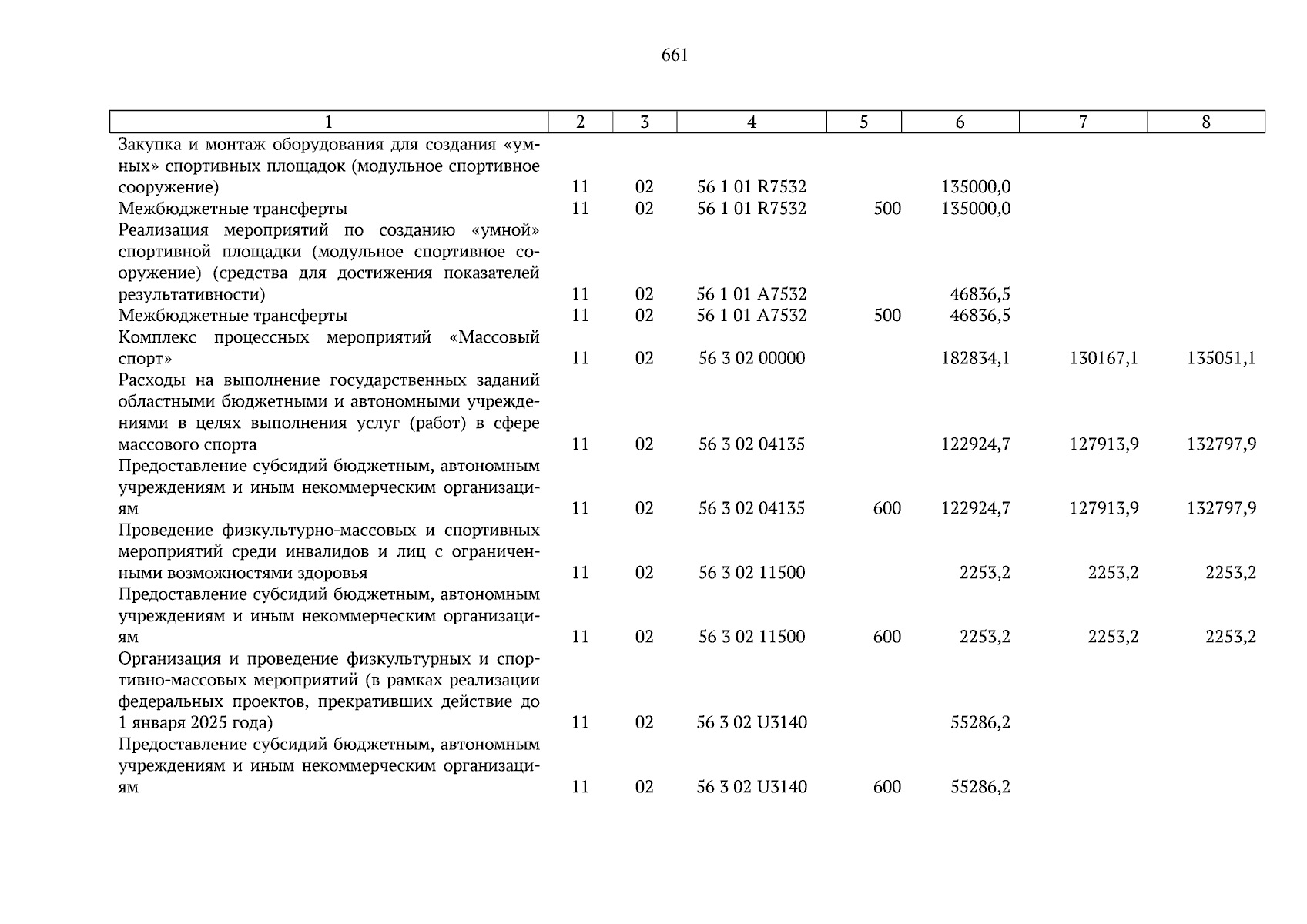 661

| 1 | 2 | 3 | 4 | 5 | 6 | 7 | 8 |
|---|---|---|---|---|---|---|---|
| Закупка и монтаж оборудования для создания «умных» спортивных площадок (модульное спортивное сооружение) | 11 | 02 | 56 1 01 R7532 | | 135000,0 | | |
| Межбюджетные трансферты | 11 | 02 | 56 1 01 R7532 | 500 | 135000,0 | | |
| Реализация мероприятий по созданию «умной» спортивной площадки (модульное спортивное сооружение) (средства для достижения показателей результативности) | 11 | 02 | 56 1 01 A7532 | | 46836,5 | | |
| Межбюджетные трансферты | 11 | 02 | 56 1 01 A7532 | 500 | 46836,5 | | |
| Комплекс процессных мероприятий «Массовый спорт» | 11 | 02 | 56 3 02 00000 | | 182834,1 | 130167,1 | 135051,1 |
| Расходы на выполнение государственных заданий областными бюджетными и автономными учреждениями в целях выполнения услуг (работ) в сфере массового спорта | 11 | 02 | 56 3 02 04135 | | 122924,7 | 127913,9 | 132797,9 |
| Предоставление субсидий бюджетным, автономным учреждениям и иным некоммерческим организациям | 11 | 02 | 56 3 02 04135 | 600 | 122924,7 | 127913,9 | 132797,9 |
| Проведение физкультурно-массовых и спортивных мероприятий среди инвалидов и лиц с ограниченными возможностями здоровья | 11 | 02 | 56 3 02 11500 | | 2253,2 | 2253,2 | 2253,2 |
| Предоставление субсидий бюджетным, автономным учреждениям и иным некоммерческим организациям | 11 | 02 | 56 3 02 11500 | 600 | 2253,2 | 2253,2 | 2253,2 |
| Организация и проведение физкультурных и спортивно-массовых мероприятий (в рамках реализации федеральных проектов, прекративших действие до 1 января 2025 года) | 11 | 02 | 56 3 02 U3140 | | 55286,2 | | |
| Предоставление субсидий бюджетным, автономным учреждениям и иным некоммерческим организациям | 11 | 02 | 56 3 02 U3140 | 600 | 55286,2 | | |